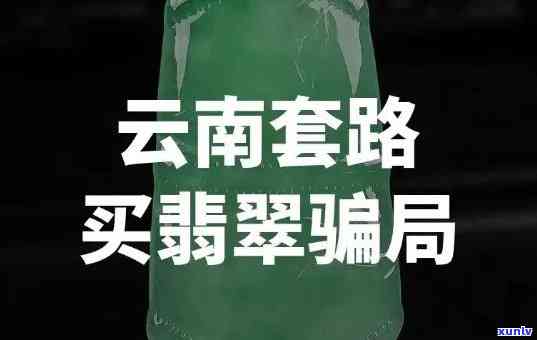 云南套路
买翡翠骗局

xunlv